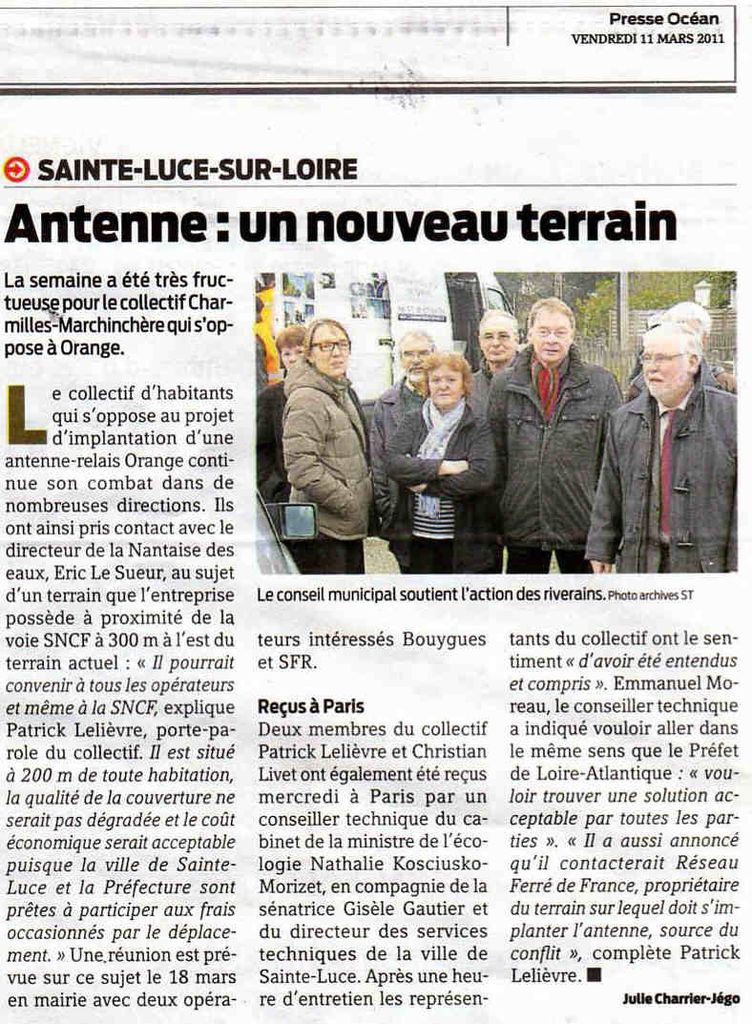 Presse Océan
VENDREDI 11 MARS 2011

SAINTE-LUCE-SUR-LOIRE

Antenne : un nouveau terrain

La semaine a été très fructueuse pour le collectif Charmilles-Marchinchère qui s'oppose à Orange.

Le collectif d'habitants qui s'oppose au projet d'implantation d'une antenne-relais Orange continue son combat dans de nombreuses directions. Ils ont ainsi pris contact avec le directeur de la Nantaise des eaux, Eric Le Sueur, au sujet d'un terrain que l'entreprise possède à proximité de la voie SNCF à 300 m à l'est du terrain actuel : « Il pourrait convenir à tous les opérateurs et même à la SNCF, explique Patrick Lelièvre, porte-parole du collectif. Il est situé à 200 m de toute habitation, la qualité de la couverture ne serait pas dégradée et le coût économique serait acceptable puisque la ville de Sainte-Luce et la Préfecture sont prêtes à participer aux frais occasionnés par le déplacement. » Une réunion est prévue sur ce sujet le 18 mars en mairie avec deux opérateurs intéressés Bouygues et SFR.

Le conseil municipal soutient l'action des riverains. Photo archives ST

Reçus à Paris
Deux membres du collectif Patrick Lelièvre et Christian Livet ont également été reçus mercredi à Paris par un conseiller technique du cabinet de la ministre de l'écologie Nathalie Kosciusko-Morizet, en compagnie de la sénatrice Gisèle Gautier et du directeur des services techniques de la ville de Sainte-Luce. Après une heure d'entretien les représentants du collectif ont le sentiment « d'avoir été entendus et compris ». Emmanuel Moreau, le conseiller technique a indiqué vouloir aller dans le même sens que le Préfet de Loire-Atlantique : « vouloir trouver une solution acceptable par toutes les parties ». « Il a aussi annoncé qu'il contacterait Réseau Ferré de France, propriétaire du terrain sur lequel doit s'implanter l'antenne, source du conflit », complète Patrick Lelièvre. ■

Julie Charrier-Jégo